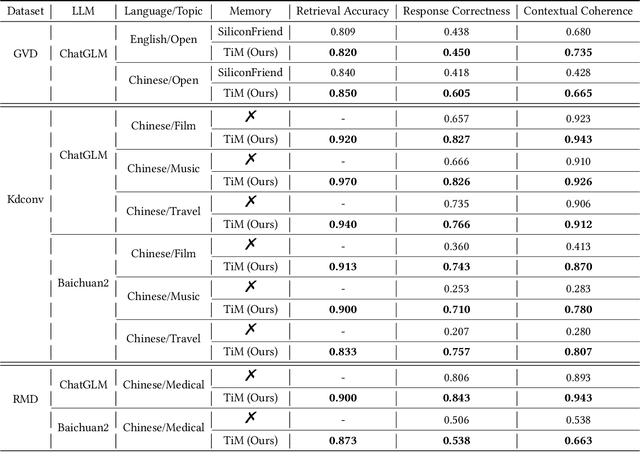 | Dataset | LLM | Language/Topic | Memory | Retrieval Accuracy | Response Correctness | Contextual Coherence |
|---|---|---|---|---|---|---|
| GVD | ChatGLM | English/Open | SiliconFriend | 0.809 | 0.438 | 0.680 |
| | | | TiM (Ours) | **0.820** | **0.450** | **0.735** |
| | | Chinese/Open | SiliconFriend | 0.840 | 0.418 | 0.428 |
| | | | TiM (Ours) | **0.850** | **0.605** | **0.665** |
| Kdconv | ChatGLM | Chinese/Film | ✗ | - | 0.657 | 0.923 |
| | | | TiM (Ours) | **0.920** | **0.827** | **0.943** |
| | | Chinese/Music | ✗ | - | 0.666 | 0.910 |
| | | | TiM (Ours) | **0.970** | **0.826** | **0.926** |
| | | Chinese/Travel | ✗ | - | 0.735 | 0.906 |
| | | | TiM (Ours) | **0.940** | **0.766** | **0.912** |
| | Baichuan2 | Chinese/Film | ✗ | - | 0.360 | 0.413 |
| | | | TiM (Ours) | **0.913** | **0.743** | **0.870** |
| | | Chinese/Music | ✗ | - | 0.253 | 0.283 |
| | | | TiM (Ours) | **0.900** | **0.710** | **0.780** |
| | | Chinese/Travel | ✗ | - | 0.207 | 0.280 |
| | | | TiM (Ours) | **0.833** | **0.757** | **0.807** |
| RMD | ChatGLM | Chinese/Medical | ✗ | - | 0.806 | 0.893 |
| | | | TiM (Ours) | **0.900** | **0.843** | **0.943** |
| | Baichuan2 | Chinese/Medical | ✗ | - | 0.506 | 0.538 |
| | | | TiM (Ours) | **0.873** | **0.538** | **0.663** |